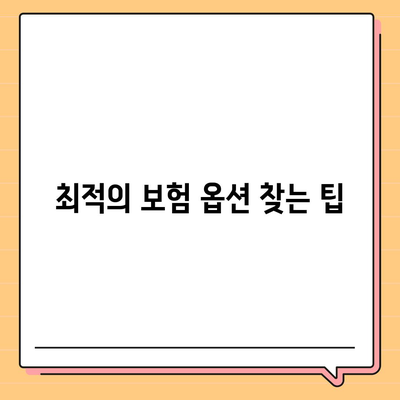 최적의 보험 옵션 찾는 팁